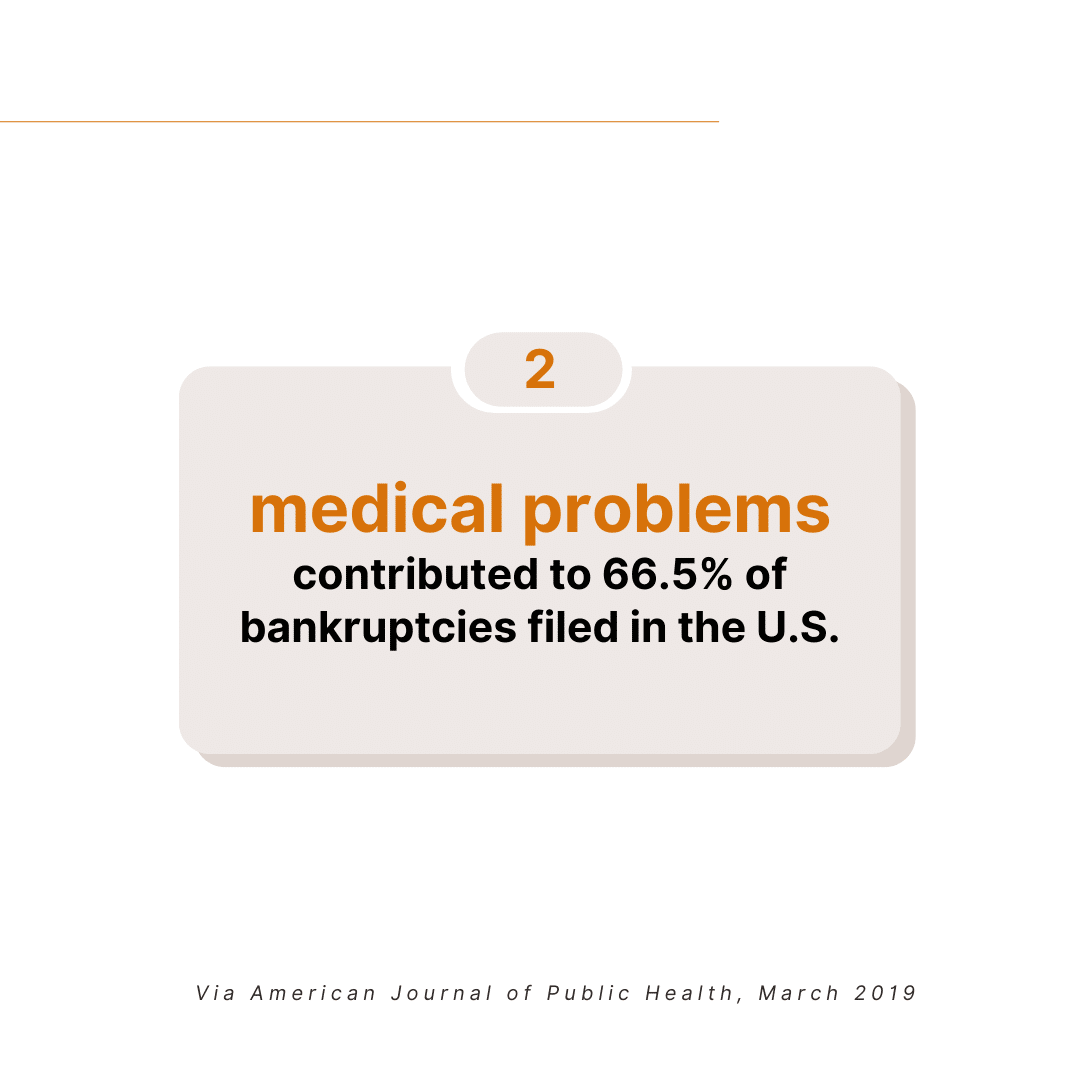 2

medical problems

contributed to 66.5% of bankruptcies filed in the U.S.

Via American Journal of Public Health, March 2019